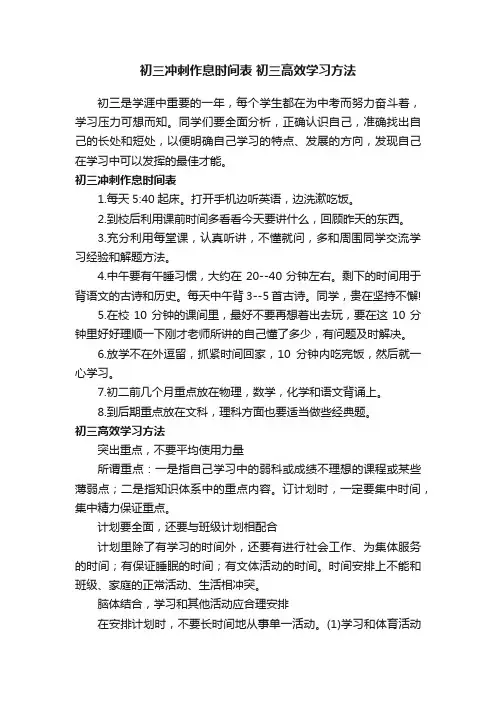 初三冲刺作息时间表 初三高效学习方法

初三是学涯中重要的一年，每个学生都在为中考而努力奋斗着，学习压力可想而知。同学们要全面分析，正确认识自己，准确找出自己的长处和短处，以便明确自己学习的特点、发展的方向，发现自己在学习中可以发挥的最佳才能。

初三冲刺作息时间表

1.每天 5:40 起床。打开手机边听英语，边洗漱吃饭。

2.到校后利用课前时间多看看今天要讲什么，回顾昨天的东西。

3.充分利用每堂课，认真听讲，不懂就问，多和周围同学交流学习经验和解题方法。

4.中午要有午睡习惯，大约在 20--40 分钟左右。剩下的时间用于背语文的古诗和历史。每天中午背 3--5 首古诗。同学，贵在坚持不懈!

5.在校 10 分钟的课间里，最好不要再想着出去玩，要在这 10 分钟里好好理顺一下刚才老师所讲的自己懂了多少，有问题及时解决。

6.放学不在外逗留，抓紧时间回家，10 分钟内吃完饭，然后就一心学习。

7.初二前几个月重点放在物理，数学，化学和语文背诵上。

8.到后期重点放在文科，理科方面也要适当做些经典题。

初三高效学习方法

突出重点，不要平均使用力量

所谓重点：一是指自己学习中的弱科或成绩不理想的课程或某些薄弱点；二是指知识体系中的重点内容。订计划时，一定要集中时间，集中精力保证重点。

计划要全面，还要与班级计划相配合

计划里除了有学习的时间外，还要有进行社会工作、为集体服务的时间；有保证睡眠的时间；有文体活动的时间。时间安排上不能和班级、家庭的正常活动、生活相冲突。

脑体结合，学习和其他活动应合理安排

在安排计划时，不要长时间地从事单一活动。(1)学习和体育活动